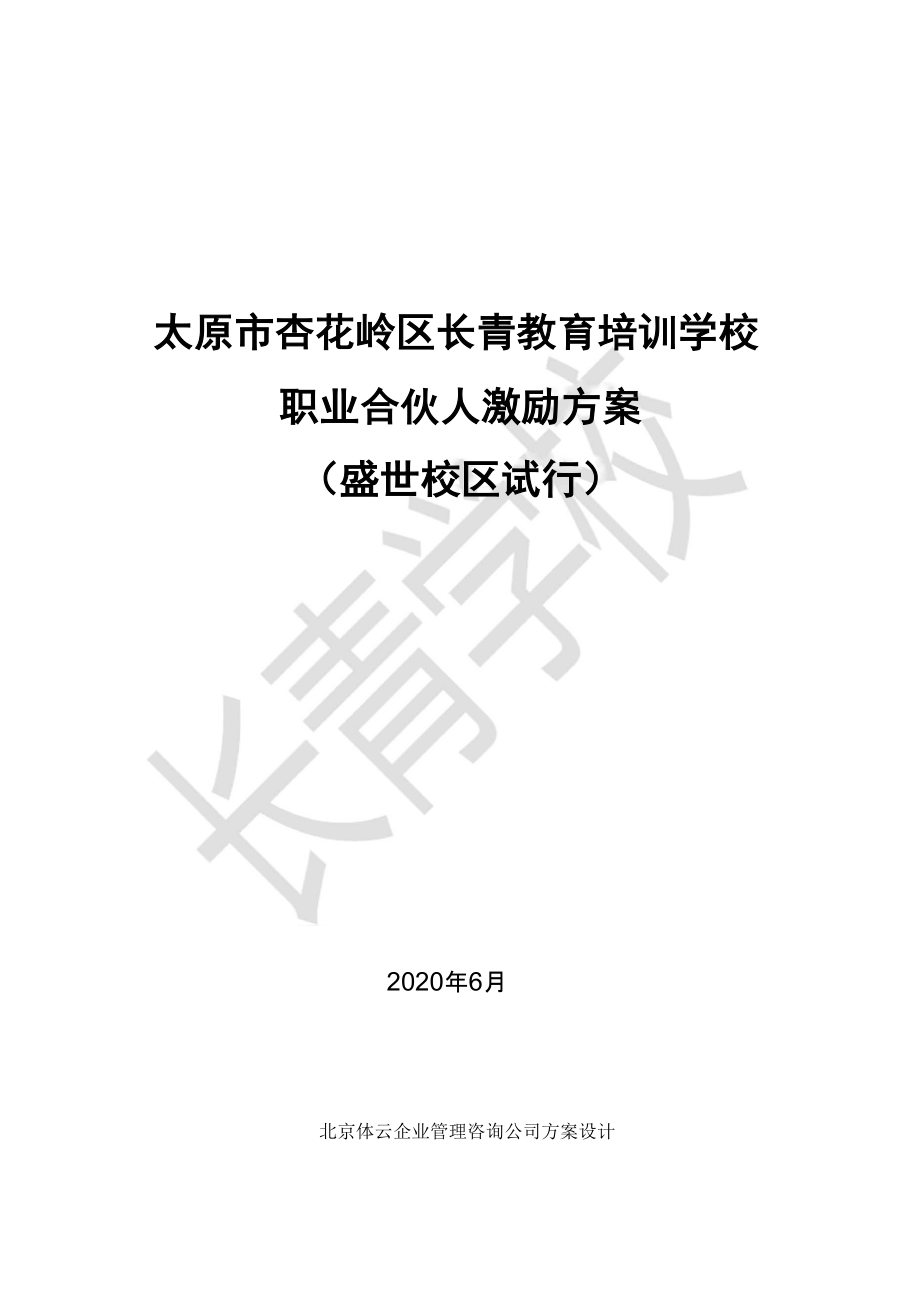 太原市杏花岭区长青教育培训学校

职业合伙人激励方案

（盛世校区试行）

长青学校

2020年6月

北京体云企业管理咨询公司方案设计